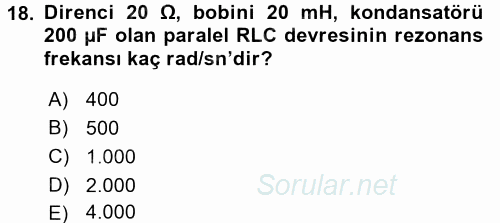 18. Direnci 20 Ω, bobini 20 mH, kondansatörü 200 µF olan paralel RLC devresinin rezonans frekansı kaç rad/sn'dir?

A) 400
B) 500
C) 1.000
D) 2.000
E) 4.000

Sorular.net